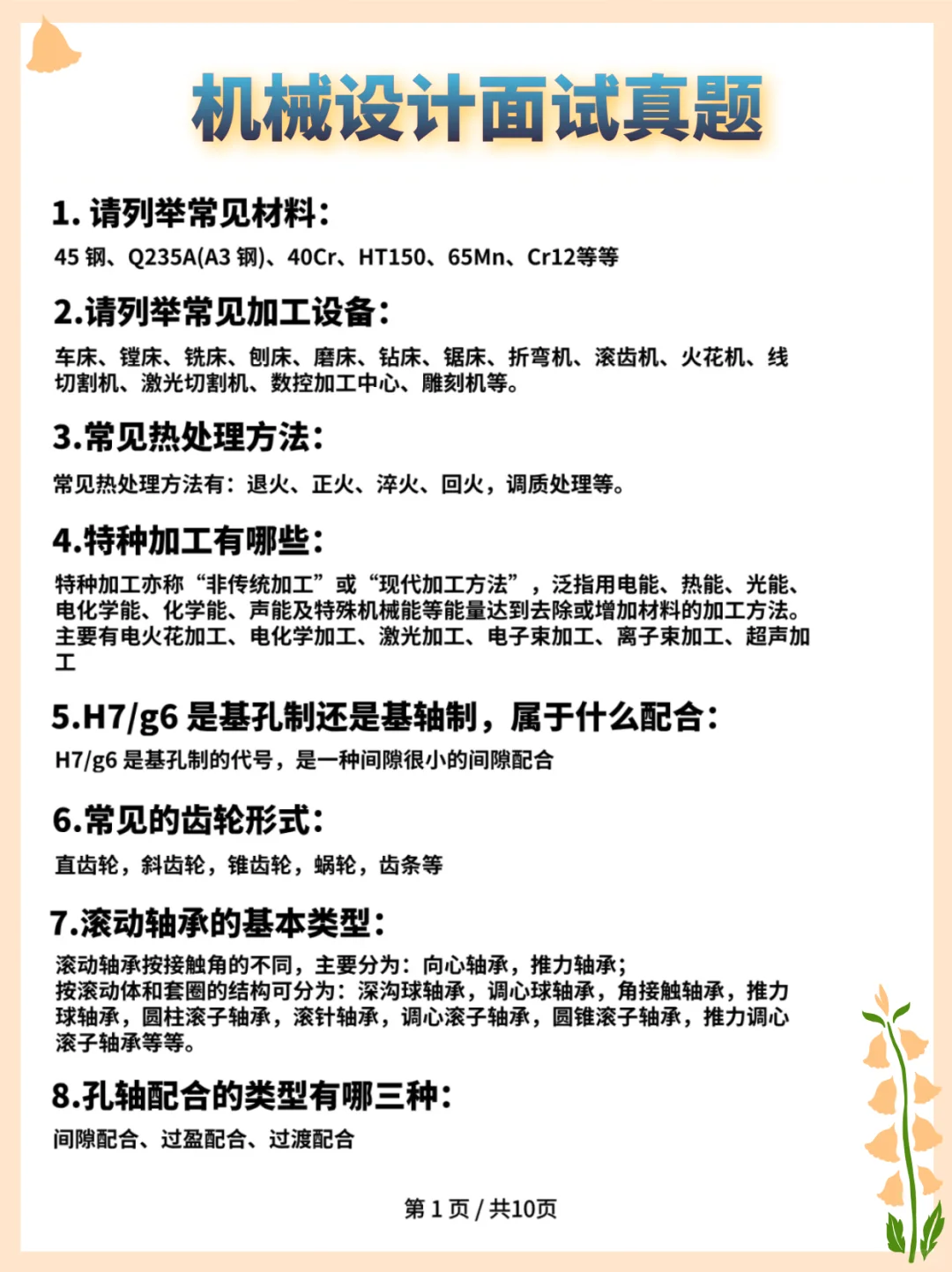 机械设计面试真题

1. 请列举常见材料：

45 钢、Q235A(A3 钢)、40Cr、HT150、65Mn、Cr12等等

2.请列举常见加工设备：

车床、镗床、铣床、刨床、磨床、钻床、锯床、折弯机、滚齿机、火花机、线切割机、激光切割机、数控加工中心、雕刻机等。

3.常见热处理方法：

常见热处理方法有：退火、正火、淬火、回火，调质处理等。

4.特种加工有哪些：

特种加工亦称“非传统加工”或“现代加工方法”，泛指用电能、热能、光能、电化学能、化学能、声能及特殊机械能等能量达到去除或增加材料的加工方法。主要有电火花加工、电化学加工、激光加工、电子束加工、离子束加工、超声加工

5.H7/g6 是基孔制还是基轴制，属于什么配合：

H7/g6 是基孔制的代号，是一种间隙很小的间隙配合

6.常见的齿轮形式：

直齿轮，斜齿轮，锥齿轮，蜗轮，齿条等

7.滚动轴承的基本类型：

滚动轴承按接触角的不同，主要分为：向心轴承，推力轴承；
按滚动体和套圈的结构可分为：深沟球轴承，调心球轴承，角接触轴承，推力球轴承，圆柱滚子轴承，滚针轴承，调心滚子轴承，圆锥滚子轴承，推力调心滚子轴承等等。

8.孔轴配合的类型有哪三种：

间隙配合、过盈配合、过渡配合

第 1 页 / 共10页